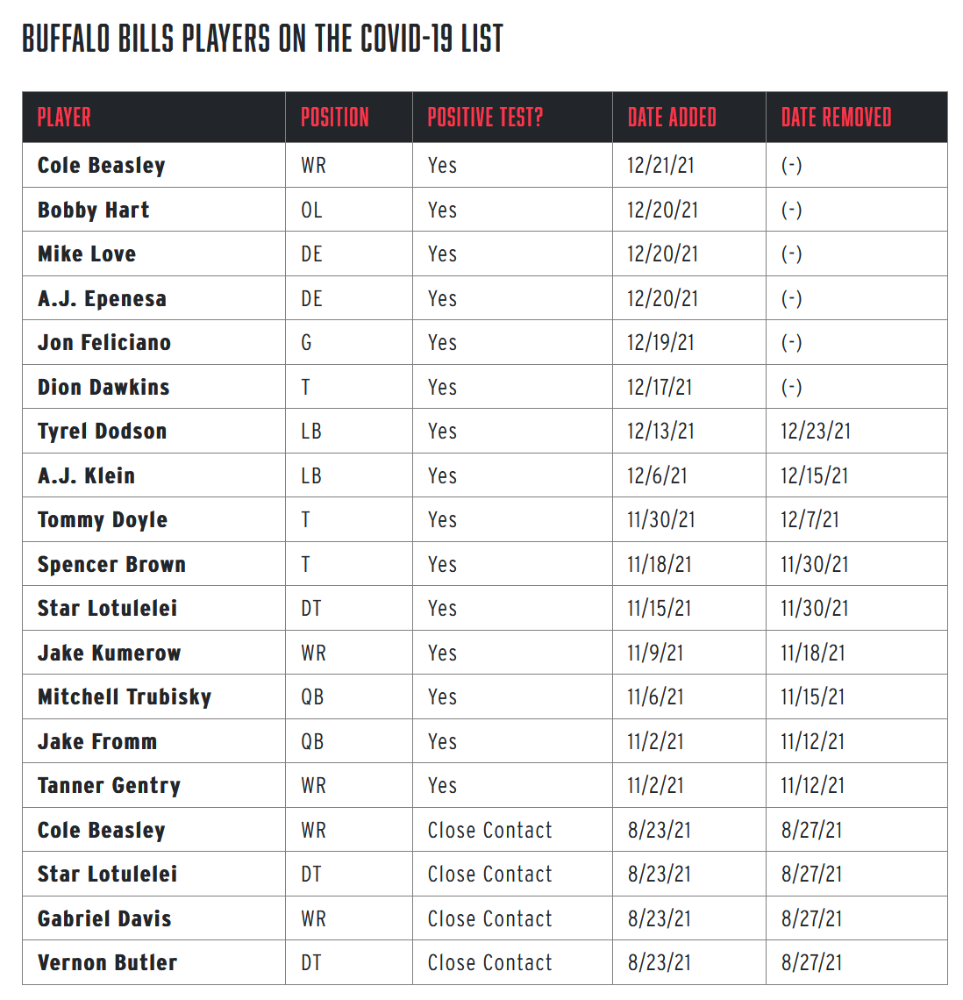 BUFFALO BILLS PLAYERS ON THE COVID-19 LIST

| PLAYER | POSITION | POSITIVE TEST? | DATE ADDED | DATE REMOVED |
|---|---|---|---|---|
| Cole Beasley | WR | Yes | 12/21/21 | (-) |
| Bobby Hart | OL | Yes | 12/20/21 | (-) |
| Mike Love | DE | Yes | 12/20/21 | (-) |
| A.J. Epenesa | DE | Yes | 12/20/21 | (-) |
| Jon Feliciano | G | Yes | 12/19/21 | (-) |
| Dion Dawkins | T | Yes | 12/17/21 | (-) |
| Tyrel Dodson | LB | Yes | 12/13/21 | 12/23/21 |
| A.J. Klein | LB | Yes | 12/6/21 | 12/15/21 |
| Tommy Doyle | T | Yes | 11/30/21 | 12/7/21 |
| Spencer Brown | T | Yes | 11/18/21 | 11/30/21 |
| Star Lotulelei | DT | Yes | 11/15/21 | 11/30/21 |
| Jake Kumerow | WR | Yes | 11/9/21 | 11/18/21 |
| Mitchell Trubisky | QB | Yes | 11/6/21 | 11/15/21 |
| Jake Fromm | QB | Yes | 11/2/21 | 11/12/21 |
| Tanner Gentry | WR | Yes | 11/2/21 | 11/12/21 |
| Cole Beasley | WR | Close Contact | 8/23/21 | 8/27/21 |
| Star Lotulelei | DT | Close Contact | 8/23/21 | 8/27/21 |
| Gabriel Davis | WR | Close Contact | 8/23/21 | 8/27/21 |
| Vernon Butler | DT | Close Contact | 8/23/21 | 8/27/21 |